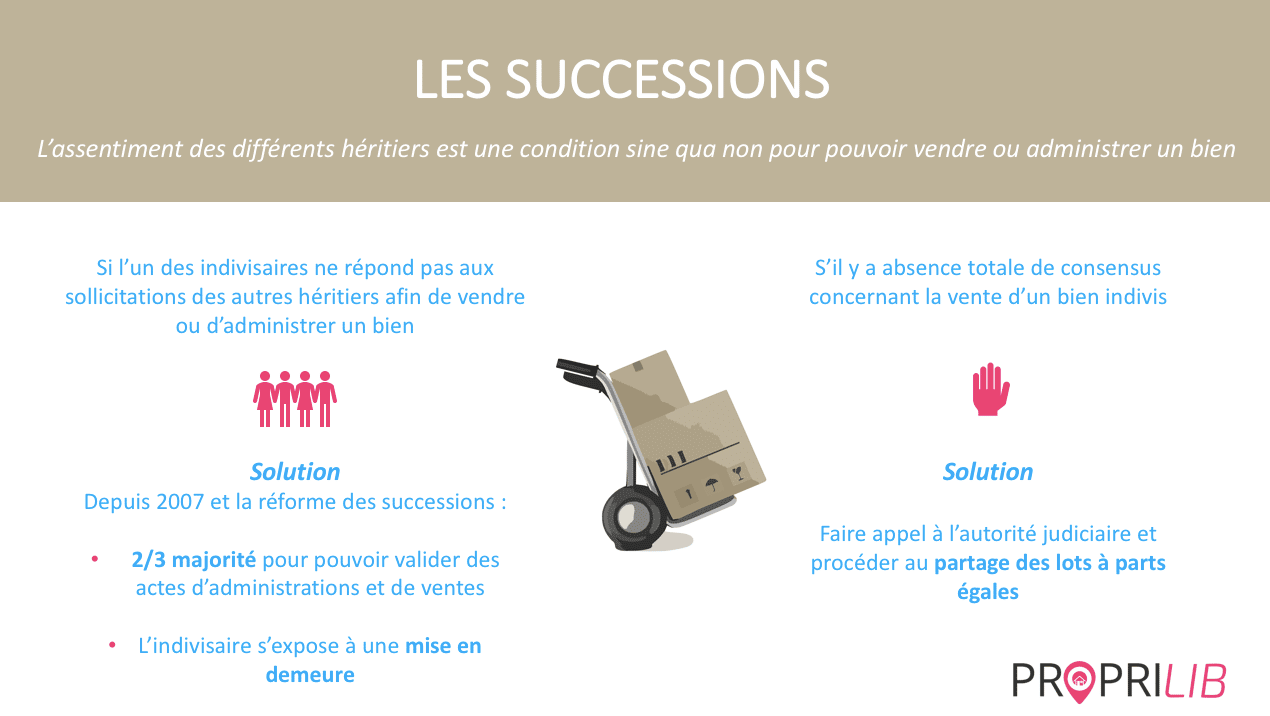 LES SUCCESSIONS

L'assentiment des différents héritiers est une condition sine qua non pour pouvoir vendre ou administrer un bien

Si l'un des indivisaires ne répond pas aux sollicitations des autres héritiers afin de vendre ou d'administrer un bien

Solution
Depuis 2007 et la réforme des successions :

• 2/3 majorité pour pouvoir valider des actes d'administrations et de ventes

• L'indivisaire s'expose à une mise en demeure

S'il y a absence totale de consensus concernant la vente d'un bien indivis

Solution

Faire appel à l'autorité judiciaire et procéder au partage des lots à parts égales

PROPRILIB